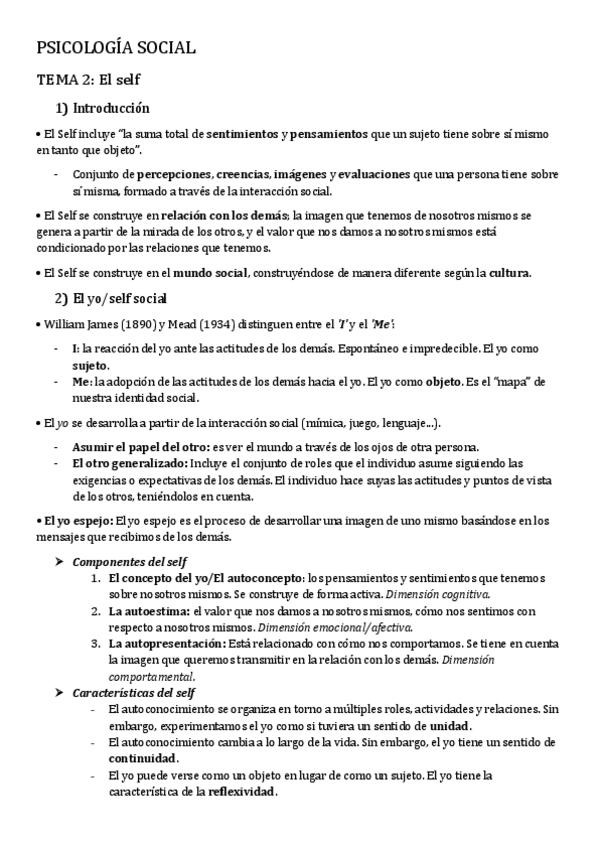 PSICOLOGÍA SOCIAL

TEMA 2: El self

1) Introducción

• El Self incluye "la suma total de sentimientos y pensamientos que un sujeto tiene sobre sí mismo en tanto que objeto".

- Conjunto de percepciones, creencias, imágenes y evaluaciones que una persona tiene sobre sí misma, formado a través de la interacción social.

• El Self se construye en relación con los demás; la imagen que tenemos de nosotros mismos se genera a partir de la mirada de los otros, y el valor que nos damos a nosotros mismos está condicionado por las relaciones que tenemos.

• El Self se construye en el mundo social, construyéndose de manera diferente según la cultura.

2) El yo/self social

• William James (1890) y Mead (1934) distinguen entre el 'I' y el 'Me':

- I: la reacción del yo ante las actitudes de los demás. Espontáneo e impredecible. El yo como sujeto.
- Me: la adopción de las actitudes de los demás hacia el yo. El yo como objeto. Es el "mapa" de nuestra identidad social.

• El yo se desarrolla a partir de la interacción social (mímica, juego, lenguaje...).

- Asumir el papel del otro: es ver el mundo a través de los ojos de otra persona.
- El otro generalizado: Incluye el conjunto de roles que el individuo asume siguiendo las exigencias o expectativas de los demás. El individuo hace suyas las actitudes y puntos de vista de los otros, teniéndolos en cuenta.

• El yo espejo: El yo espejo es el proceso de desarrollar una imagen de uno mismo basándose en los mensajes que recibimos de los demás.

➤ Componentes del self
1. El concepto del yo/El autoconcepto: los pensamientos y sentimientos que tenemos sobre nosotros mismos. Se construye de forma activa. Dimensión cognitiva.
2. La autoestima: el valor que nos damos a nosotros mismos, cómo nos sentimos con respecto a nosotros mismos. Dimensión emocional/afectiva.
3. La autopresentación: Está relacionado con cómo nos comportamos. Se tiene en cuenta la imagen que queremos transmitir en la relación con los demás. Dimensión comportamental.

➤ Características del self
- El autoconocimiento se organiza en torno a múltiples roles, actividades y relaciones. Sin embargo, experimentamos el yo como si tuviera un sentido de unidad.
- El autoconocimiento cambia a lo largo de la vida. Sin embargo, el yo tiene un sentido de continuidad.
- El yo puede verse como un objeto en lugar de como un sujeto. El yo tiene la característica de la reflexividad.